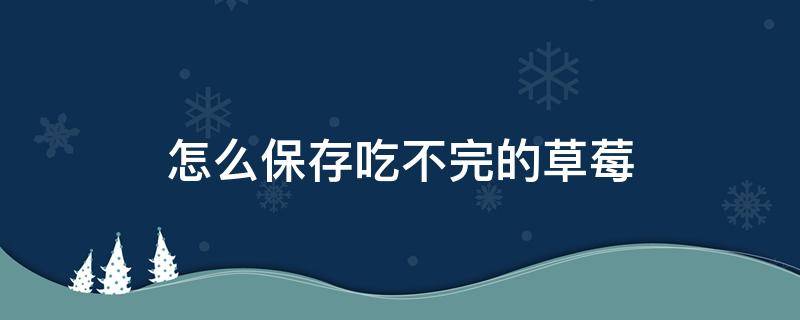 怎么保存吃不完的草莓